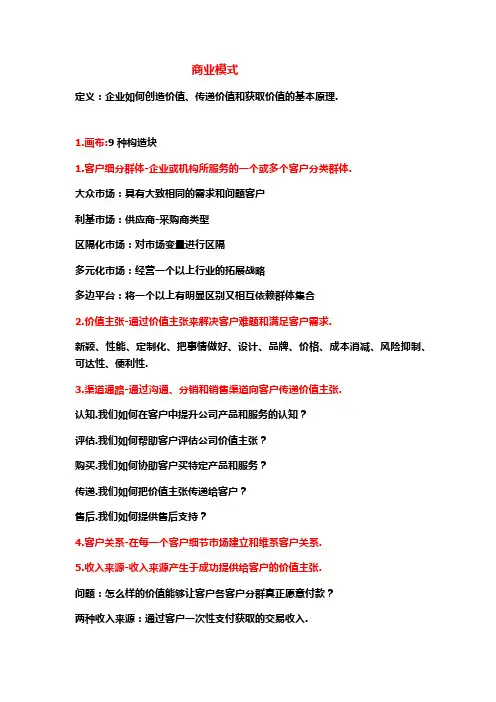 商业模式

定义：企业如何创造价值、传递价值和获取价值的基本原理.

1.画布:9 种构造块

1.客户细分群体-企业或机构所服务的一个或多个客户分类群体.

大众市场：具有大致相同的需求和问题客户

利基市场：供应商-采购商类型

区隔化市场：对市场变量进行区隔

多元化市场：经营一个以上行业的拓展战略

多边平台：将一个以上有明显区别又相互依赖群体集合

2.价值主张-通过价值主张来解决客户难题和满足客户需求.

新颖、性能、定制化、把事情做好、设计、品牌、价格、成本消减、风险抑制、可达性、便利性.

3.渠道通路-通过沟通、分销和销售渠道向客户传递价值主张.

认知.我们如何在客户中提升公司产品和服务的认知？

评估.我们如何帮助客户评估公司价值主张？

购买.我们如何协助客户买特定产品和服务？

传递.我们如何把价值主张传递给客户？

售后.我们如何提供售后支持？

4.客户关系-在每一个客户细节市场建立和维系客户关系.

5.收入来源-收入来源产生于成功提供给客户的价值主张.

问题：怎么样的价值能够让客户各客户分群真正愿意付款？

两种收入来源：通过客户一次性支付获取的交易收入.